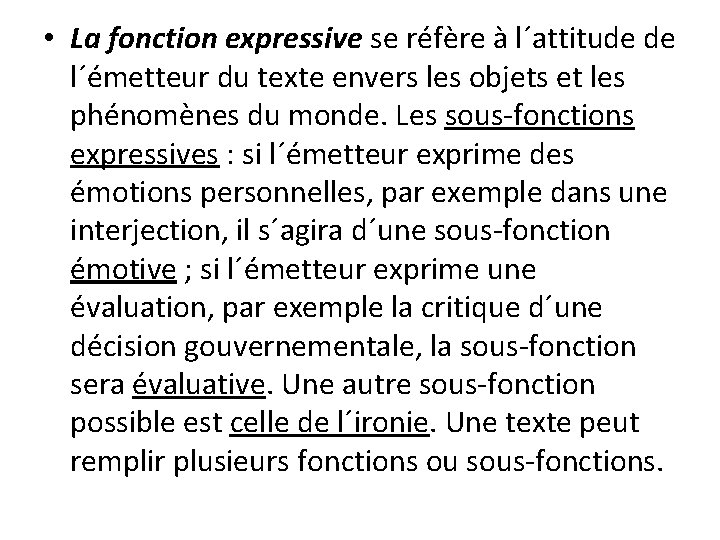 • La fonction expressive se réfère à l´attitude de l´émetteur du texte envers les objets et les phénomènes du monde. Les sous-fonctions expressives : si l´émetteur exprime des émotions personnelles, par exemple dans une interjection, il s´agira d´une sous-fonction émotive ; si l´émetteur exprime une évaluation, par exemple la critique d´une décision gouvernementale, la sous-fonction sera évaluative. Une autre sous-fonction possible est celle de l´ironie. Une texte peut remplir plusieurs fonctions ou sous-fonctions.